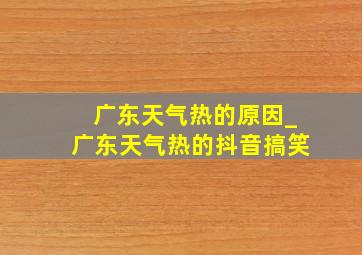 广东天气热的原因_
广东天气热的抖音搞笑